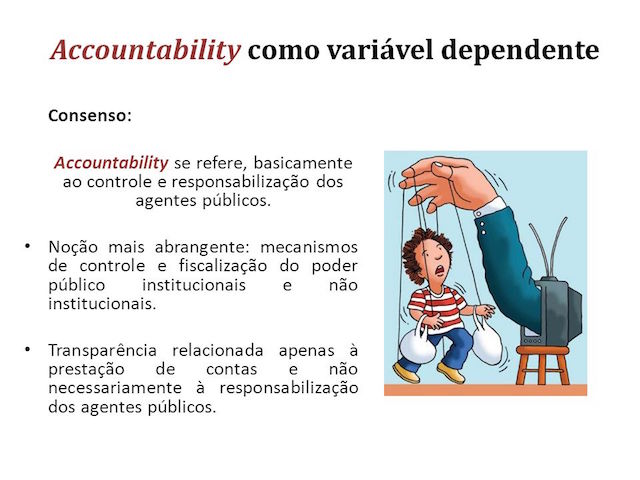 Accountability como variável dependente

Consenso:

Accountability se refere, basicamente ao controle e responsabilização dos agentes públicos.

• Noção mais abrangente: mecanismos de controle e fiscalização do poder público institucionais e não institucionais.

• Transparência relacionada apenas à prestação de contas e não necessariamente à responsabilização dos agentes públicos.